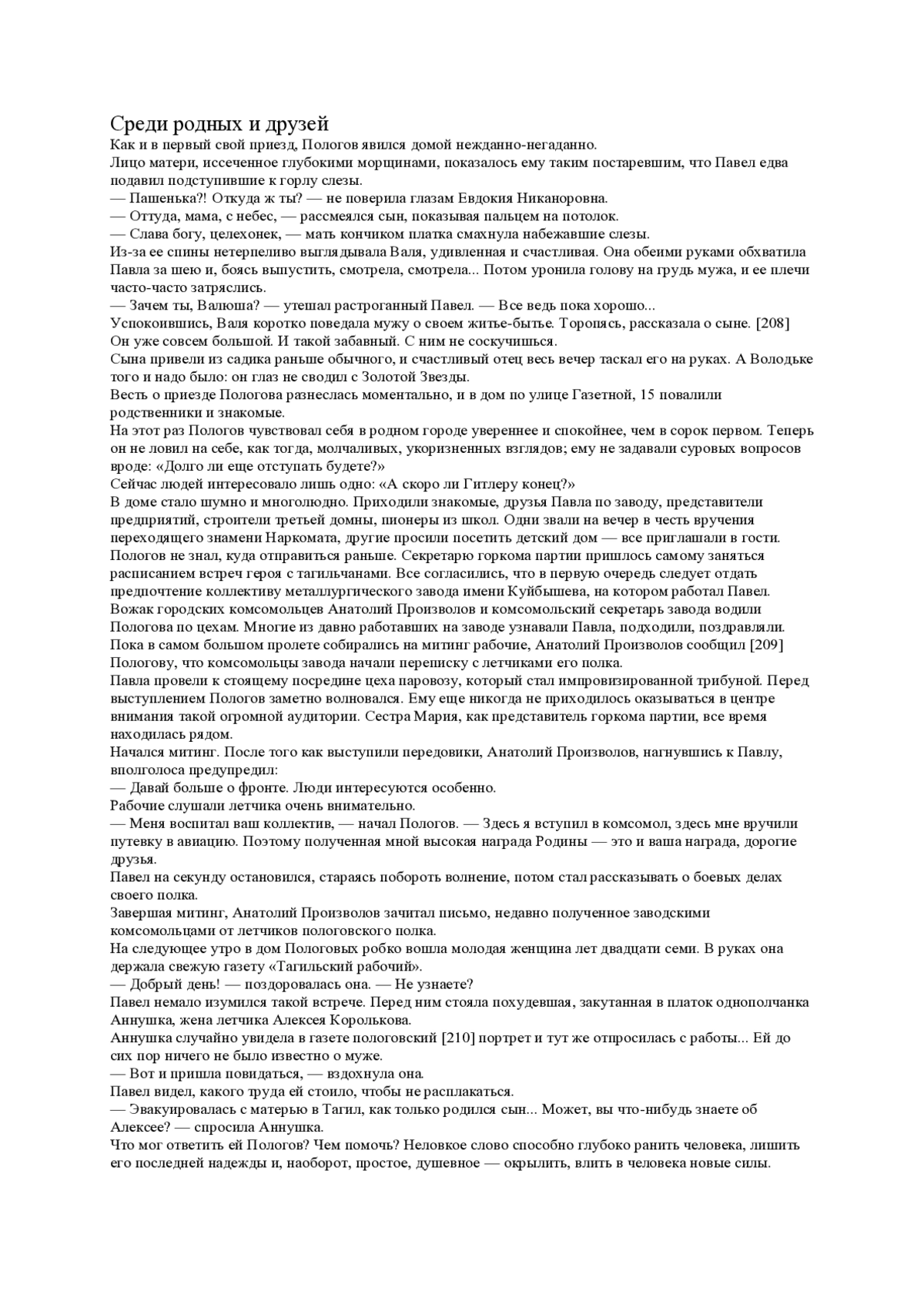 Среди родных и друзей

Как и в первый свой приезд, Пологов явился домой нежданно-негаданно.

Лицо матери, иссеченное глубокими морщинами, показалось ему таким постаревшим, что Павел едва подавил подступившие к горлу слезы.

— Пашенька?! Откуда ж ты? — не поверила глазам Евдокия Никаноровна.

— Оттуда, мама, с небес, — рассмеялся сын, показывая пальцем на потолок.

— Слава богу, целехонек, — мать кончиком платка смахнула набежавшие слезы.

Из-за ее спины нетерпеливо выглядывала Валя, удивленная и счастливая. Она обеими руками обхватила Павла за шею и, боясь выпустить, смотрела, смотрела... Потом уронила голову на грудь мужа, и ее плечи часто-часто затряслись.

— Зачем ты, Валюша? — утешал растроганный Павел. — Все ведь пока хорошо...

Успокоившись, Валя коротко поведала мужу о своем житье-бытье. Торопясь, рассказала о сыне. [208] Он уже совсем большой. И такой забавный. С ним не соскучишься.

Сына привели из садика раньше обычного, и счастливый отец весь вечер таскал его на руках. А Володьке того и надо было: он глаз не сводил с Золотой Звезды.

Весть о приезде Пологова разнеслась моментально, и в дом по улице Газетной, 15 повалили родственники и знакомые.

На этот раз Пологов чувствовал себя в родном городе увереннее и спокойнее, чем в сорок первом. Теперь он не ловил на себе, как тогда, молчаливых, укоризненных взглядов; ему не задавали суровых вопросов вроде: «Долго ли еще отступать будете?»

Сейчас людей интересовало лишь одно: «А скоро ли Гитлеру конец?»

В доме стало шумно и многолюдно. Приходили знакомые, друзья Павла по заводу, представители предприятий, строители третьей домны, пионеры из школ. Одни звали на вечер в честь вручения переходящего знамени Наркомата, другие просили посетить детский дом — все приглашали в гости.

Пологов не знал, куда отправиться раньше. Секретарю горкома партии пришлось самому заняться расписанием встреч героя с тагильчанами. Все согласились, что в первую очередь следует отдать предпочтение коллективу металлургического завода имени Куйбышева, на котором работал Павел.

Вожак городских комсомольцев Анатолий Произволов и комсомольский секретарь завода водили Пологова по цехам. Многие из давно работавших на заводе узнавали Павла, подходили, поздравляли.

Пока в самом большом пролете собирались на митинг рабочие, Анатолий Произволов сообщил [209] Пологову, что комсомольцы завода начали переписку с летчиками его полка.

Павла провели к стоящему посредине цеха паровозу, который стал импровизированной трибуной. Перед выступлением Пологов заметно волновался. Ему еще никогда не приходилось оказываться в центре внимания такой огромной аудитории. Сестра Мария, как представитель горкома партии, все время находилась рядом.

Начался митинг. После того как выступили передовики, Анатолий Произволов, нагнувшись к Павлу, вполголоса предупредил:

— Давай больше о фронте. Люди интересуются особенно.

Рабочие слушали летчика очень внимательно.

— Меня воспитал ваш коллектив, — начал Пологов. — Здесь я вступил в комсомол, здесь мне вручили путевку в авиацию. Поэтому полученная мной высокая награда Родины — это и ваша награда, дорогие друзья.

Павел на секунду остановился, стараясь побороть волнение, потом стал рассказывать о боевых делах своего полка.

Завершая митинг, Анатолий Произволов зачитал письмо, недавно полученное заводскими комсомольцами от летчиков пологовского полка.

На следующее утро в дом Пологовых робко вошла молодая женщина лет двадцати семи. В руках она держала свежую газету «Тагильский рабочий».

— Добрый день! — поздоровалась она. — Не узнаете?

Павел немало изумился такой встрече. Перед ним стояла похудевшая, закутанная в платок однополчанка Аннушка, жена летчика Алексея Королькова.

Аннушка случайно увидела в газете пологовский [210] портрет и тут же отпросилась с работы... Ей до сих пор ничего не было известно о муже.

— Вот и пришла повидаться, — вздохнула она.

Павел видел, какого труда ей стоило, чтобы не расплакаться.

— Эвакуировалась с матерью в Тагил, как только родился сын... Может, вы что-нибудь знаете об Алексее? — спросила Аннушка.

Что мог ответить ей Пологов? Чем помочь? Неловкое слово способно глубоко ранить человека, лишить его последней надежды и, наоборот, простое, душевное — окрылить, влить в человека новые силы.